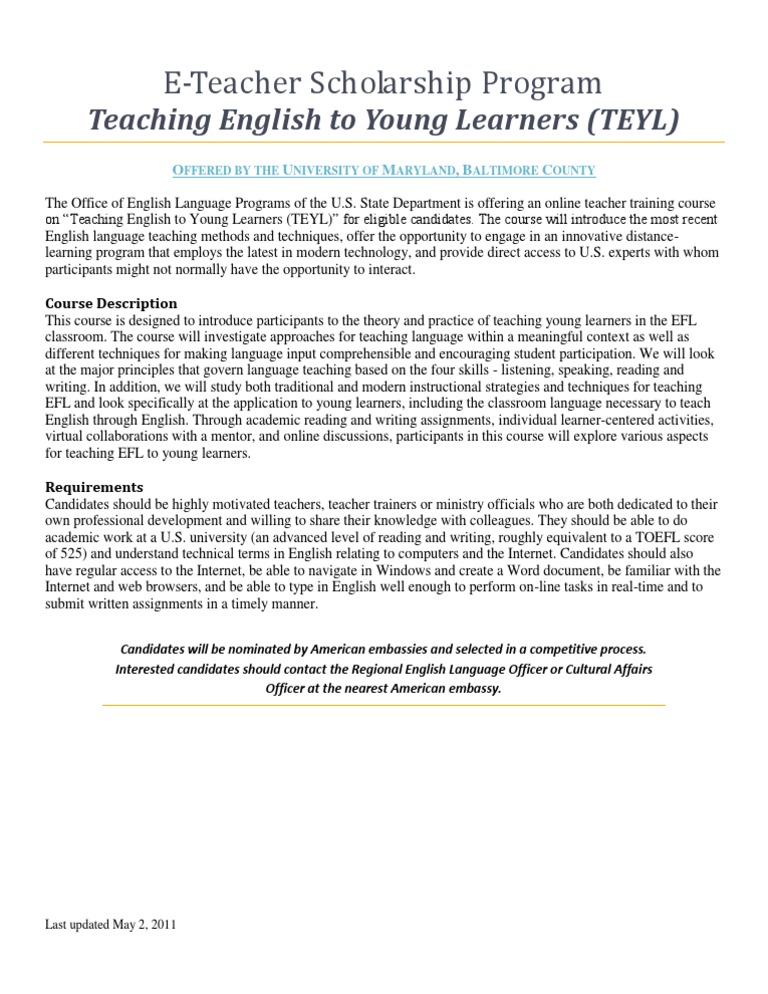 E-Teacher Scholarship Program
Teaching English to Young Learners (TEYL)

OFFERED BY THE UNIVERSITY OF MARYLAND, BALTIMORE COUNTY

The Office of English Language Programs of the U.S. State Department is offering an online teacher training course on "Teaching English to Young Learners (TEYL)" for eligible candidates. The course will introduce the most recent English language teaching methods and techniques, offer the opportunity to engage in an innovative distance-learning program that employs the latest in modern technology, and provide direct access to U.S. experts with whom participants might not normally have the opportunity to interact.

Course Description
This course is designed to introduce participants to the theory and practice of teaching young learners in the EFL classroom. The course will investigate approaches for teaching language within a meaningful context as well as different techniques for making language input comprehensible and encouraging student participation. We will look at the major principles that govern language teaching based on the four skills - listening, speaking, reading and writing. In addition, we will study both traditional and modern instructional strategies and techniques for teaching EFL and look specifically at the application to young learners, including the classroom language necessary to teach English through English. Through academic reading and writing assignments, individual learner-centered activities, virtual collaborations with a mentor, and online discussions, participants in this course will explore various aspects for teaching EFL to young learners.

Requirements
Candidates should be highly motivated teachers, teacher trainers or ministry officials who are both dedicated to their own professional development and willing to share their knowledge with colleagues. They should be able to do academic work at a U.S. university (an advanced level of reading and writing, roughly equivalent to a TOEFL score of 525) and understand technical terms in English relating to computers and the Internet. Candidates should also have regular access to the Internet, be able to navigate in Windows and create a Word document, be familiar with the Internet and web browsers, and be able to type in English well enough to perform on-line tasks in real-time and to submit written assignments in a timely manner.

Candidates will be nominated by American embassies and selected in a competitive process. Interested candidates should contact the Regional English Language Officer or Cultural Affairs Officer at the nearest American embassy.

Last updated May 2, 2011